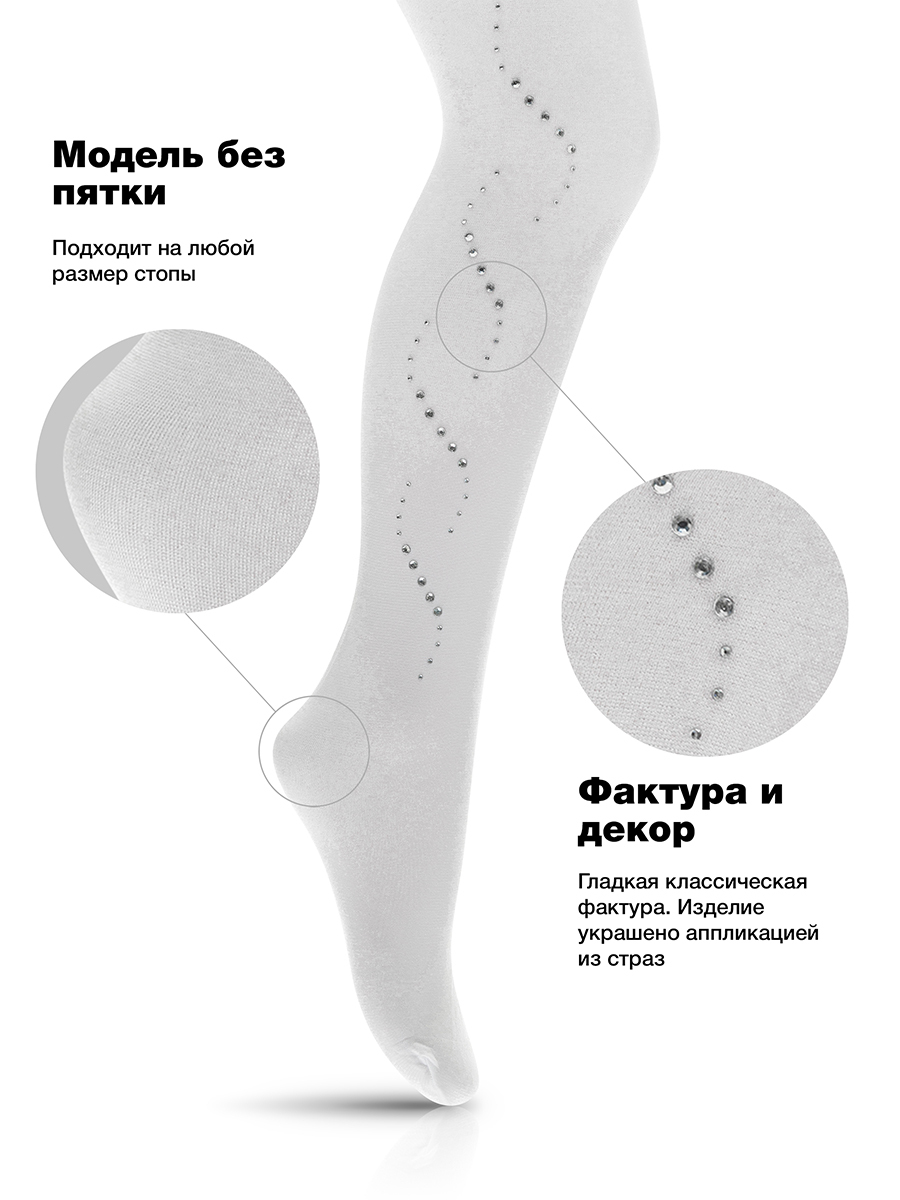 Модель без пятки

Подходит на любой размер стопы

Фактура и декор

Гладкая классическая фактура. Изделие украшено аппликацией из страз